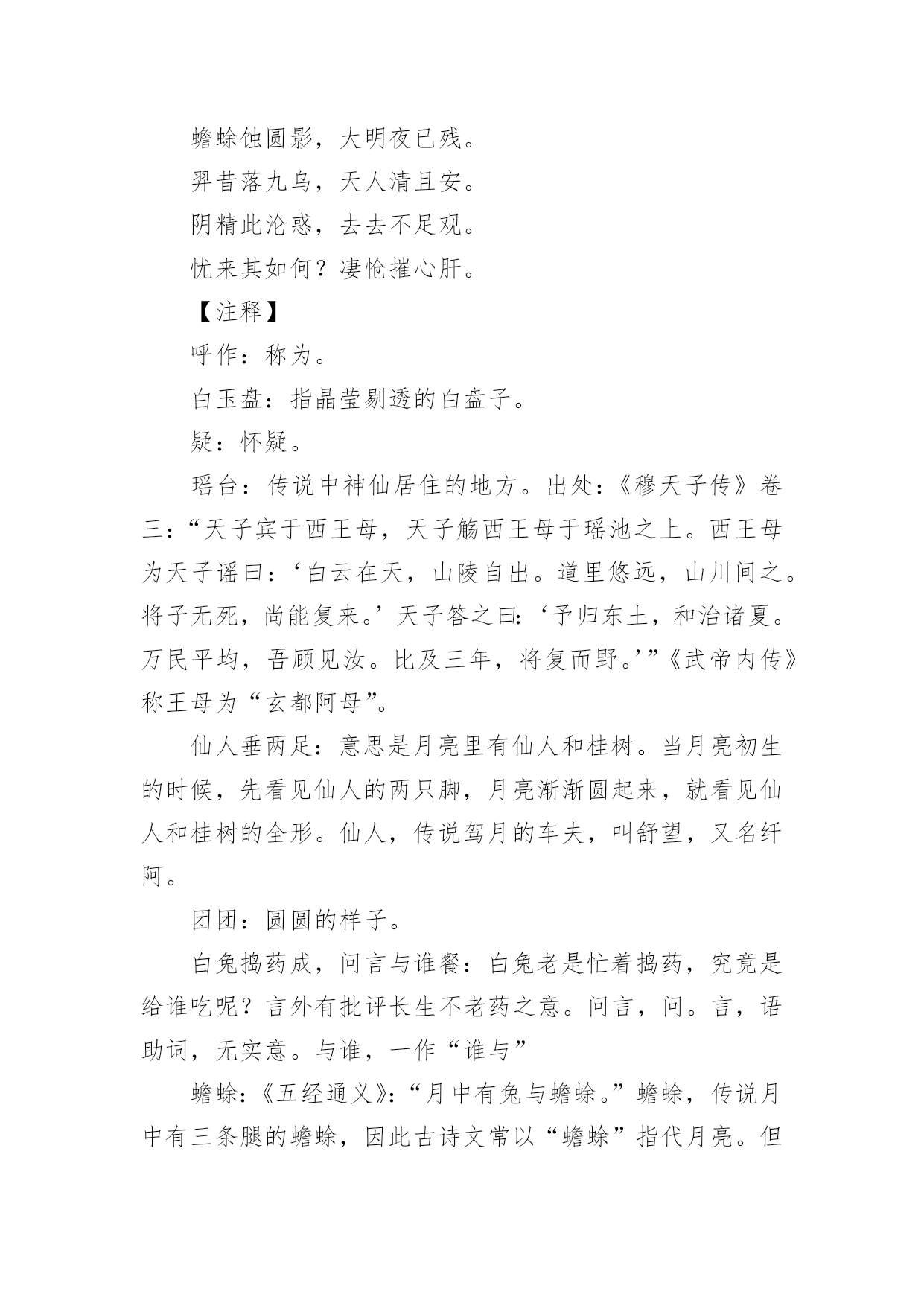 蟾蜍蚀圆影，大明夜已残。

羿昔落九乌，天人清且安。

阴精此沦惑，去去不足观。

忧来其如何？凄怆摧心肝。

【注释】

呼作：称为。

白玉盘：指晶莹剔透的白盘子。

疑：怀疑。

瑶台：传说中神仙居住的地方。出处：《穆天子传》卷三：“天子宾于西王母，天子觞西王母于瑶池之上。西王母为天子谣曰：‘白云在天，山陵自出。道里悠远，山川间之。将子无死，尚能复来。’天子答之曰：‘予归东土，和治诸夏。万民平均，吾顾见汝。比及三年，将复而野。’”《武帝内传》称王母为“玄都阿母”。

仙人垂两足：意思是月亮里有仙人和桂树。当月亮初生的时候，先看见仙人的两只脚，月亮渐渐圆起来，就看见仙人和桂树的全形。仙人，传说驾月的车夫，叫舒望，又名纤阿。

团团：圆圆的样子。

白兔捣药成，问言与谁餐：白兔老是忙着捣药，究竟是给谁吃呢？言外有批评长生不老药之意。问言，问。言，语助词，无实意。与谁，一作“谁与”

蟾蜍：《五经通义》：“月中有兔与蟾蜍。”蟾蜍，传说月中有三条腿的蟾蜍，因此古诗文常以“蟾蜍”指代月亮。但